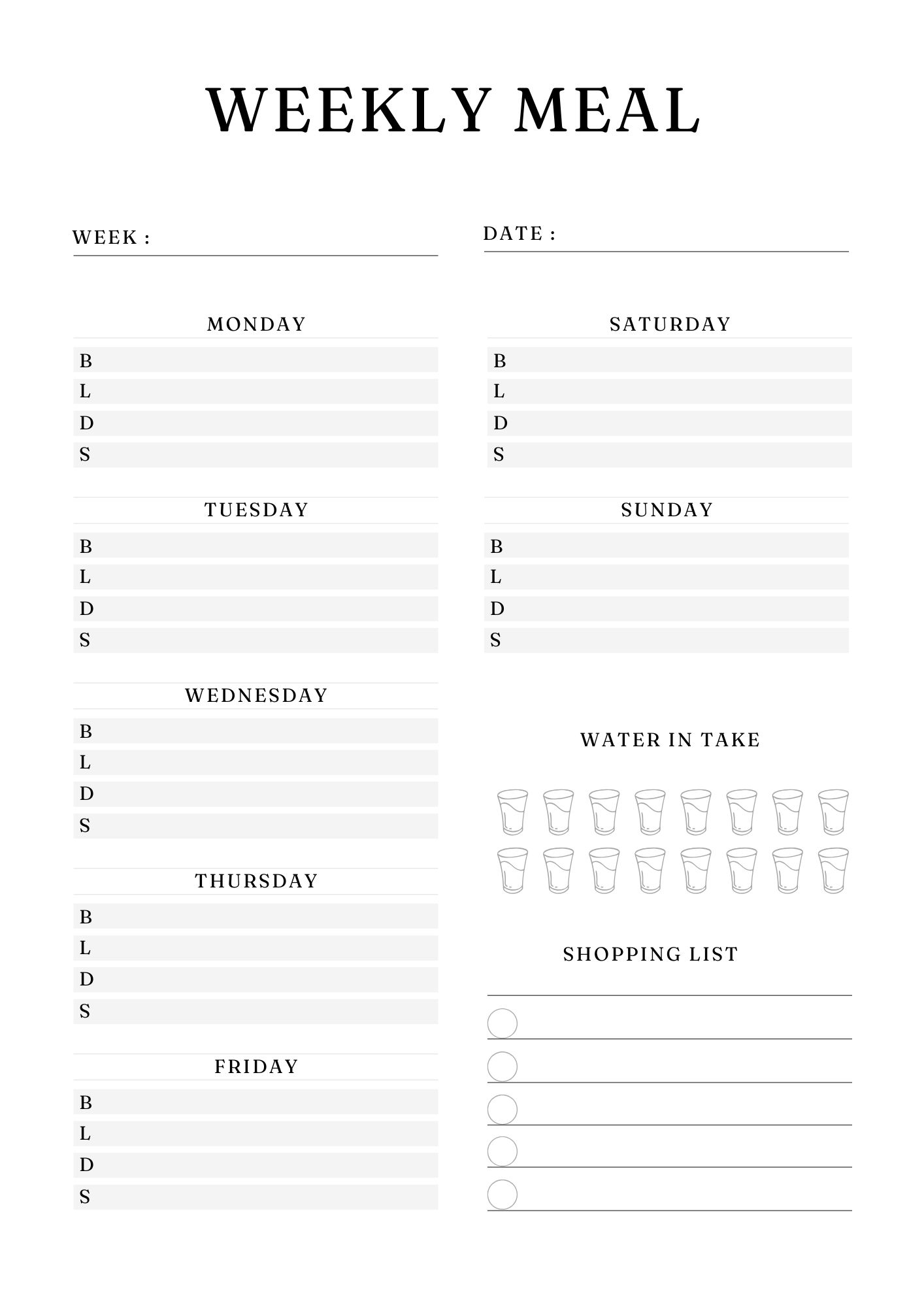 WEEKLY MEAL

WEEK :

DATE :

MONDAY
B
L
D
S

TUESDAY
B
L
D
S

WEDNESDAY
B
L
D
S

THURSDAY
B
L
D
S

FRIDAY
B
L
D
S

SATURDAY
B
L
D
S

SUNDAY
B
L
D
S

WATER IN TAKE

SHOPPING LIST